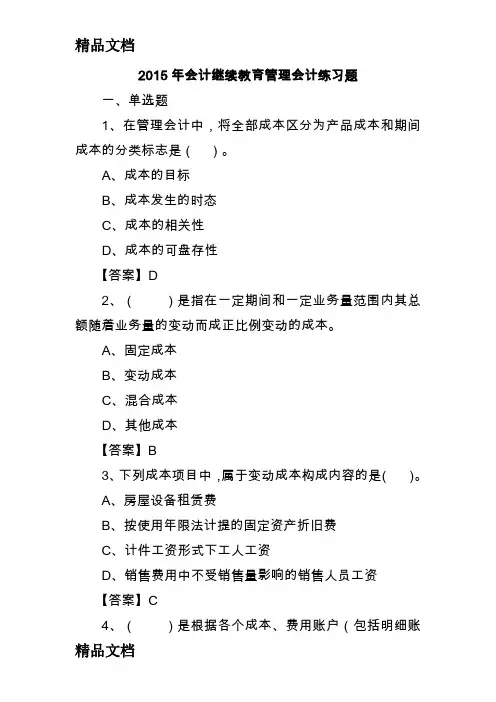 精品文档

2015 年会计继续教育管理会计练习题

一、单选题

1、在管理会计中，将全部成本区分为产品成本和期间成本的分类标志是（　）。

A、成本的目标

B、成本发生的时态

C、成本的相关性

D、成本的可盘存性

【答案】D

2、（　　）是指在一定期间和一定业务量范围内其总额随着业务量的变动而成正比例变动的成本。

A、固定成本

B、变动成本

C、混合成本

D、其他成本

【答案】B

3、下列成本项目中，属于变动成本构成内容的是(　　)。

A、房屋设备租赁费

B、按使用年限法计提的固定资产折旧费

C、计件工资形式下工人工资

D、销售费用中不受销售量影响的销售人员工资

【答案】C

4、（　　）是根据各个成本、费用账户（包括明细账

精品文档